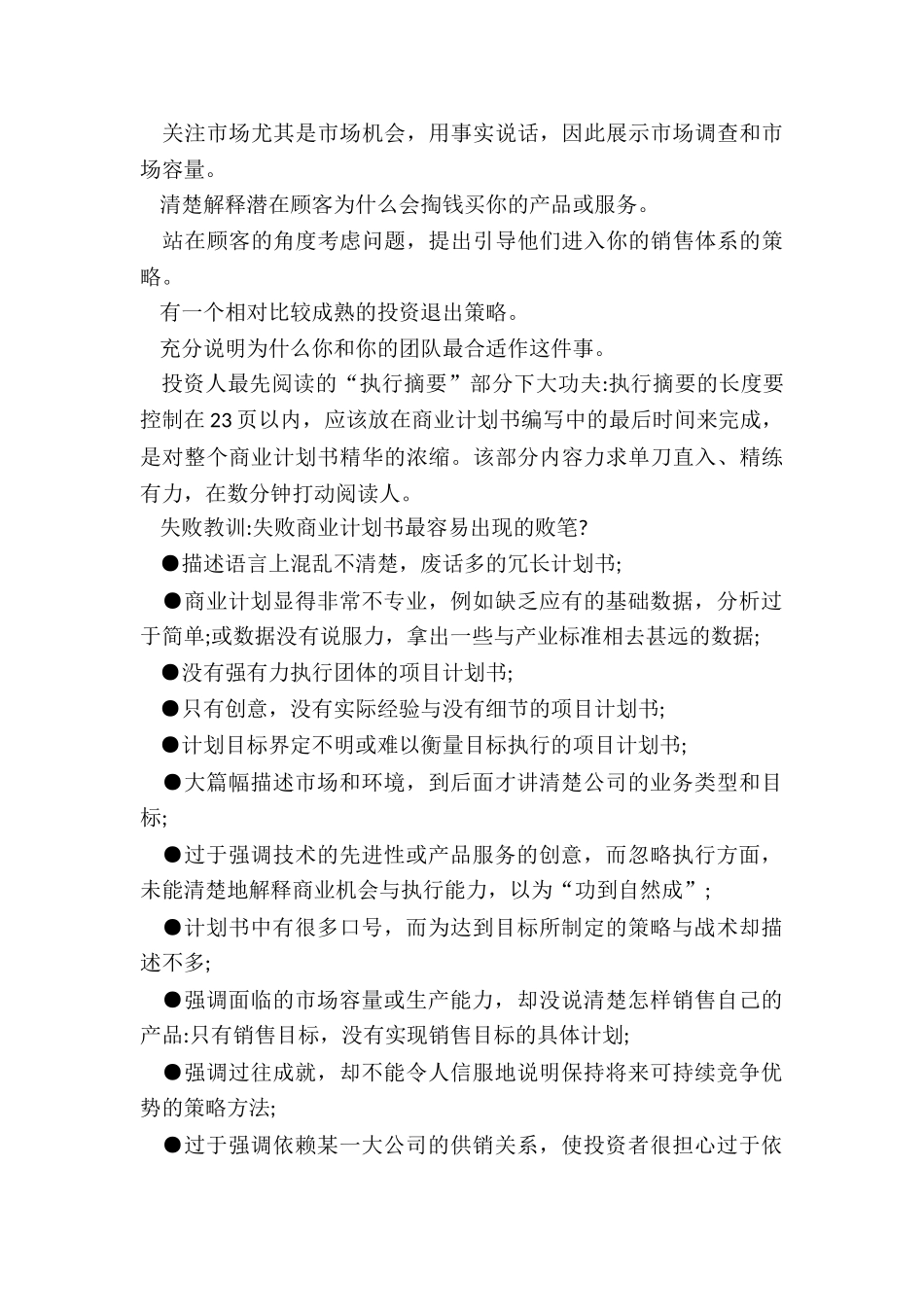 关注市场尤其是市场机会，用事实说话，因此展示市场调查和市场容量。

清楚解释潜在顾客为什么会掏钱买你的产品或服务。

站在顾客的角度考虑问题，提出引导他们进入你的销售体系的策略。

有一个相对比较成熟的投资退出策略。

充分说明为什么你和你的团队最合适作这件事。

投资人最先阅读的“执行摘要”部分下大功夫:执行摘要的长度要控制在23页以内，应该放在商业计划书编写中的最后时间来完成，是对整个商业计划书精华的浓缩。该部分内容力求单刀直入、精练有力，在数分钟打动阅读人。

失败教训:失败商业计划书最容易出现的败笔?

●描述语言上混乱不清楚，废话多的冗长计划书;

●商业计划显得非常不专业，例如缺乏应有的基础数据，分析过于简单;或数据没有说服力，拿出一些与产业标准相去甚远的数据;

●没有强有力执行团体的项目计划书;

●只有创意，没有实际经验与没有细节的项目计划书;

●计划目标界定不明或难以衡量目标执行的项目计划书;

●大篇幅描述市场和环境，到后面才讲清楚公司的业务类型和目标;

●过于强调技术的先进性或产品服务的创意，而忽略执行方面，未能清楚地解释商业机会与执行能力，以为“功到自然成”;

●计划书中有很多口号，而为达到目标所制定的策略与战术却描述不多;

●强调面临的市场容量或生产能力，却没说清楚怎样销售自己的产品:只有销售目标，没有实现销售目标的具体计划;

●强调过往成就，却不能令人信服地说明保持将来可持续竞争优势的策略方法;

●过于强调依赖某一大公司的供销关系，使投资者很担心过于依